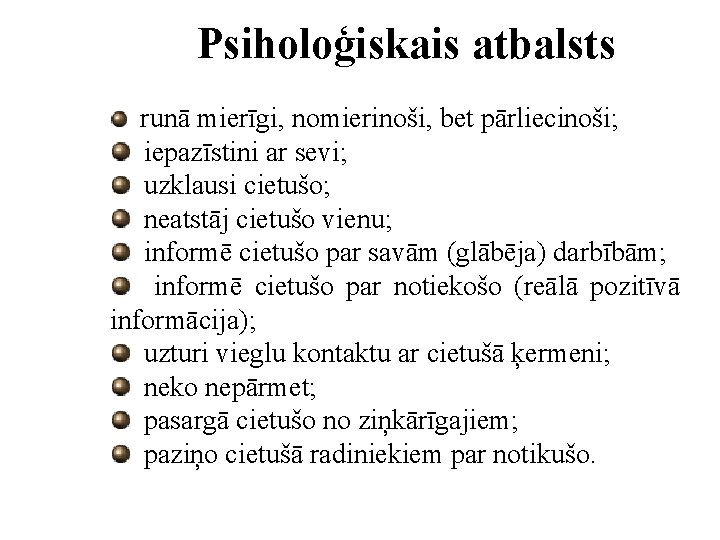 Psiholoģiskais atbalsts

runā mierīgi, nomierinoši, bet pārliecinoši;
iepazīstini ar sevi;
uzklausi cietušo;
neatstāj cietušo vienu;
informē cietušo par savām (glābēja) darbībām;
informē cietušo par notiekošo (reālā pozitīvā informācija);
uzturi vieglu kontaktu ar cietušā ķermeni;
neko nepārmet;
pasargā cietušo no ziņkārīgajiem;
paziņo cietušā radiniekiem par notikušo.